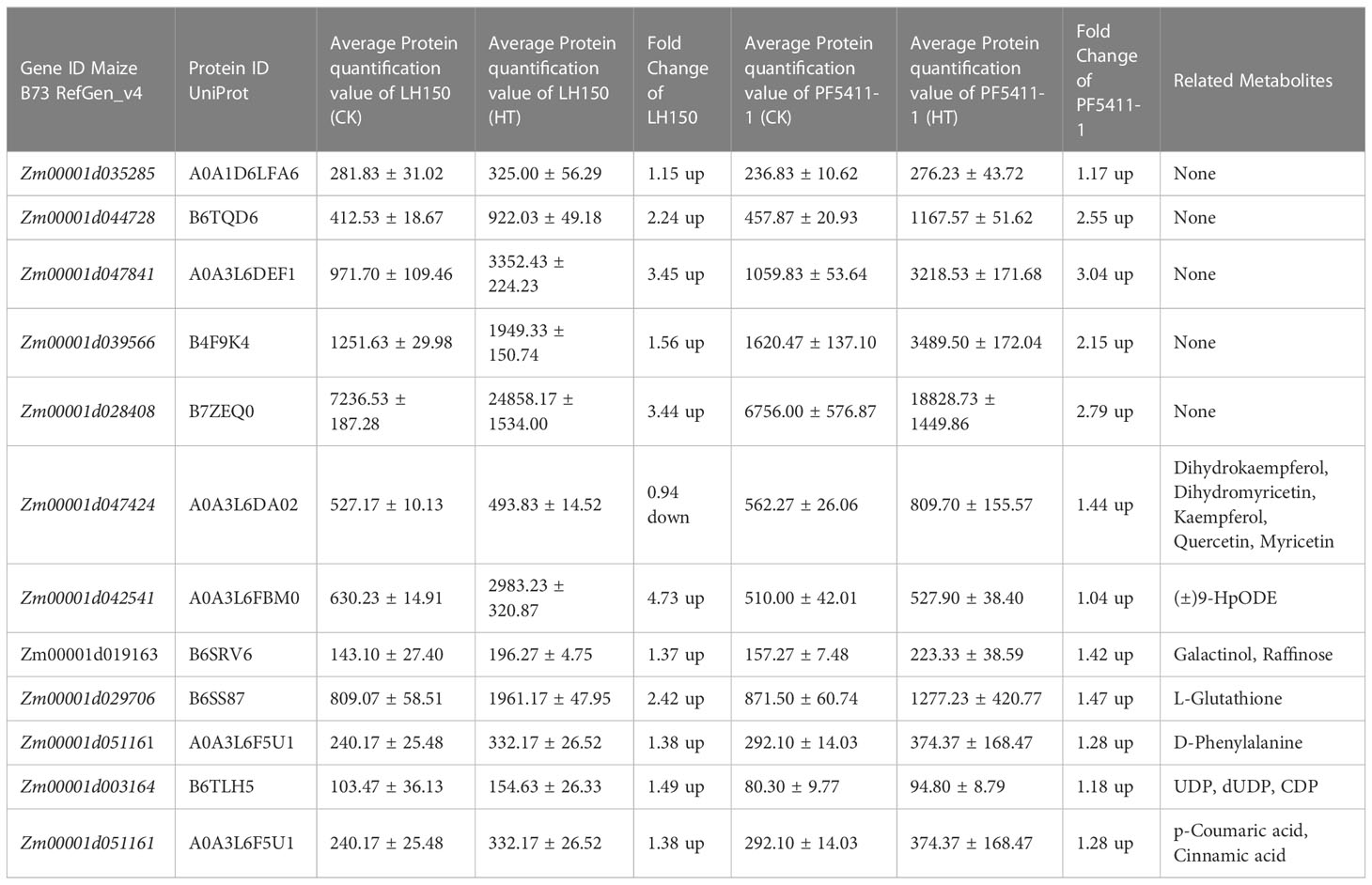 | Gene ID Maize B73 RefGen_v4 | Protein ID UniProt | Average Protein quantification value of LH150 (CK) | Average Protein quantification value of LH150 (HT) | Fold Change of LH150 | Average Protein quantification value of PF5411-1 (CK) | Average Protein quantification value of PF5411-1 (HT) | Fold Change of PF5411-1 | Related Metabolites |
|---|---|---|---|---|---|---|---|---|
| Zm00001d035285 | A0A1D6LFA6 | 281.83 ± 31.02 | 325.00 ± 56.29 | 1.15 up | 236.83 ± 10.62 | 276.23 ± 43.72 | 1.17 up | None |
| Zm00001d044728 | B6TQD6 | 412.53 ± 18.67 | 922.03 ± 49.18 | 2.24 up | 457.87 ± 20.93 | 1167.57 ± 51.62 | 2.55 up | None |
| Zm00001d047841 | A0A3L6DEF1 | 971.70 ± 109.46 | 3352.43 ± 224.23 | 3.45 up | 1059.83 ± 53.64 | 3218.53 ± 171.68 | 3.04 up | None |
| Zm00001d039566 | B4F9K4 | 1251.63 ± 29.98 | 1949.33 ± 150.74 | 1.56 up | 1620.47 ± 137.10 | 3489.50 ± 172.04 | 2.15 up | None |
| Zm00001d028408 | B7ZEQ0 | 7236.53 ± 187.28 | 24858.17 ± 1534.00 | 3.44 up | 6756.00 ± 576.87 | 18828.73 ± 1449.86 | 2.79 up | None |
| Zm00001d047424 | A0A3L6DA02 | 527.17 ± 10.13 | 493.83 ± 14.52 | 0.94 down | 562.27 ± 26.06 | 809.70 ± 155.57 | 1.44 up | Dihydrokaempferol, Dihydromyricetin, Kaempferol, Quercetin, Myricetin |
| Zm00001d042541 | A0A3L6FBM0 | 630.23 ± 14.91 | 2983.23 ± 320.87 | 4.73 up | 510.00 ± 42.01 | 527.90 ± 38.40 | 1.04 up | (±)9-HpODE |
| Zm00001d019163 | B6SRV6 | 143.10 ± 27.40 | 196.27 ± 4.75 | 1.37 up | 157.27 ± 7.48 | 223.33 ± 38.59 | 1.42 up | Galactinol, Raffinose |
| Zm00001d029706 | B6SS87 | 809.07 ± 58.51 | 1961.17 ± 47.95 | 2.42 up | 871.50 ± 60.74 | 1277.23 ± 420.77 | 1.47 up | L-Glutathione |
| Zm00001d051161 | A0A3L6F5U1 | 240.17 ± 25.48 | 332.17 ± 26.52 | 1.38 up | 292.10 ± 14.03 | 374.37 ± 168.47 | 1.28 up | D-Phenylalanine |
| Zm00001d003164 | B6TLH5 | 103.47 ± 36.13 | 154.63 ± 26.33 | 1.49 up | 80.30 ± 9.77 | 94.80 ± 8.79 | 1.18 up | UDP, dUDP, CDP |
| Zm00001d051161 | A0A3L6F5U1 | 240.17 ± 25.48 | 332.17 ± 26.52 | 1.38 up | 292.10 ± 14.03 | 374.37 ± 168.47 | 1.28 up | p-Coumaric acid, Cinnamic acid |